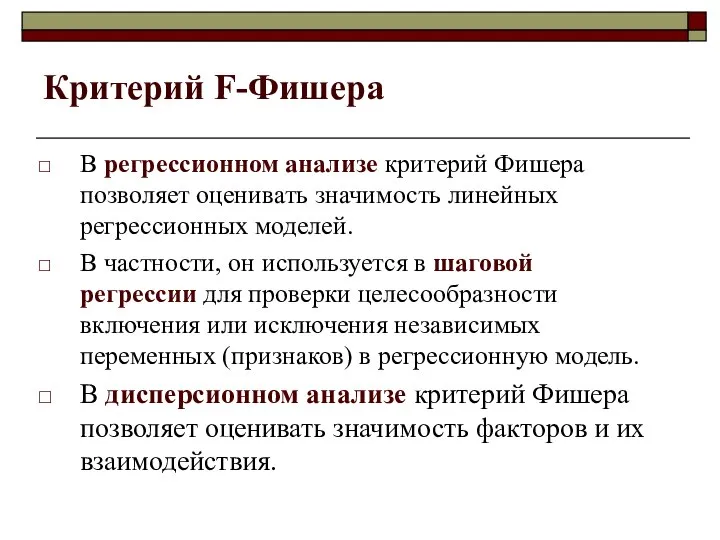 Критерий F-Фишера

□ В регрессионном анализе критерий Фишера позволяет оценивать значимость линейных регрессионных моделей.

□ В частности, он используется в шаговой регрессии для проверки целесообразности включения или исключения независимых переменных (признаков) в регрессионную модель.

□ В дисперсионном анализе критерий Фишера позволяет оценивать значимость факторов и их взаимодействия.